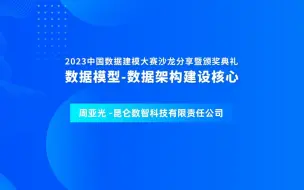 2023中国数据建模大赛沙龙分享暨颁奖典礼
数据模型-数据架构建设核心

周亚光 -昆仑数智科技有限责任公司